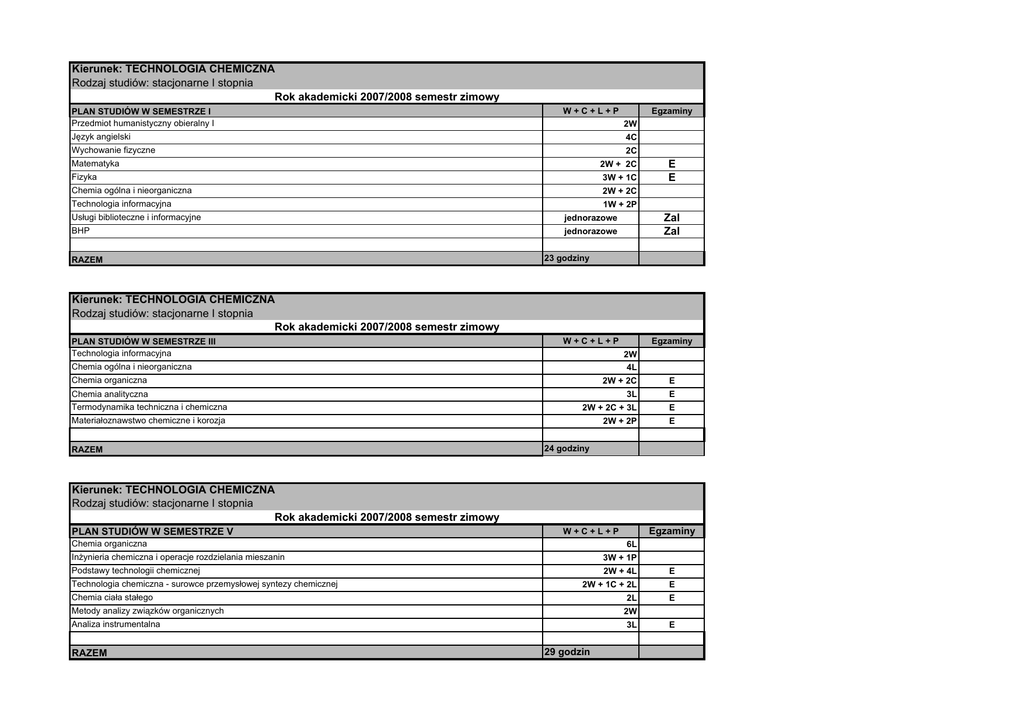 Kierunek: TECHNOLOGIA CHEMICZNA
Rodzaj studiów: stacjonarne I stopnia
Rok akademicki 2007/2008 semestr zimowy

| PLAN STUDIÓW W SEMESTRZE I | W + C + L + P | Egzaminy |
|---|---|---|
| Przedmiot humanistyczny obieralny I | 2W | |
| Język angielski | 4C | |
| Wychowanie fizyczne | 2C | |
| Matematyka | 2W + 2C | E |
| Fizyka | 3W + 1C | E |
| Chemia ogólna i nieorganiczna | 2W + 2C | |
| Technologia informacyjna | 1W + 2P | |
| Usługi biblioteczne i informacyjne | jednorazowe | Zal |
| BHP | jednorazowe | Zal |
| | | |
| RAZEM | 23 godziny | |

Kierunek: TECHNOLOGIA CHEMICZNA
Rodzaj studiów: stacjonarne I stopnia
Rok akademicki 2007/2008 semestr zimowy

| PLAN STUDIÓW W SEMESTRZE III | W + C + L + P | Egzaminy |
|---|---|---|
| Technologia informacyjna | 2W | |
| Chemia ogólna i nieorganiczna | 4L | |
| Chemia organiczna | 2W + 2C | E |
| Chemia analityczna | 3L | E |
| Termodynamika techniczna i chemiczna | 2W + 2C + 3L | E |
| Materiałoznawstwo chemiczne i korozja | 2W + 2P | E |
| | | |
| RAZEM | 24 godziny | |

Kierunek: TECHNOLOGIA CHEMICZNA
Rodzaj studiów: stacjonarne I stopnia
Rok akademicki 2007/2008 semestr zimowy

| PLAN STUDIÓW W SEMESTRZE V | W + C + L + P | Egzaminy |
|---|---|---|
| Chemia organiczna | 6L | |
| Inżynieria chemiczna i operacje rozdzielania mieszanin | 3W + 1P | |
| Podstawy technologii chemicznej | 2W + 4L | E |
| Technologia chemiczna - surowce przemysłowej syntezy chemicznej | 2W + 1C + 2L | E |
| Chemia ciała stałego | 2L | E |
| Metody analizy związków organicznych | 2W | |
| Analiza instrumentalna | 3L | E |
| | | |
| RAZEM | 29 godzin | |